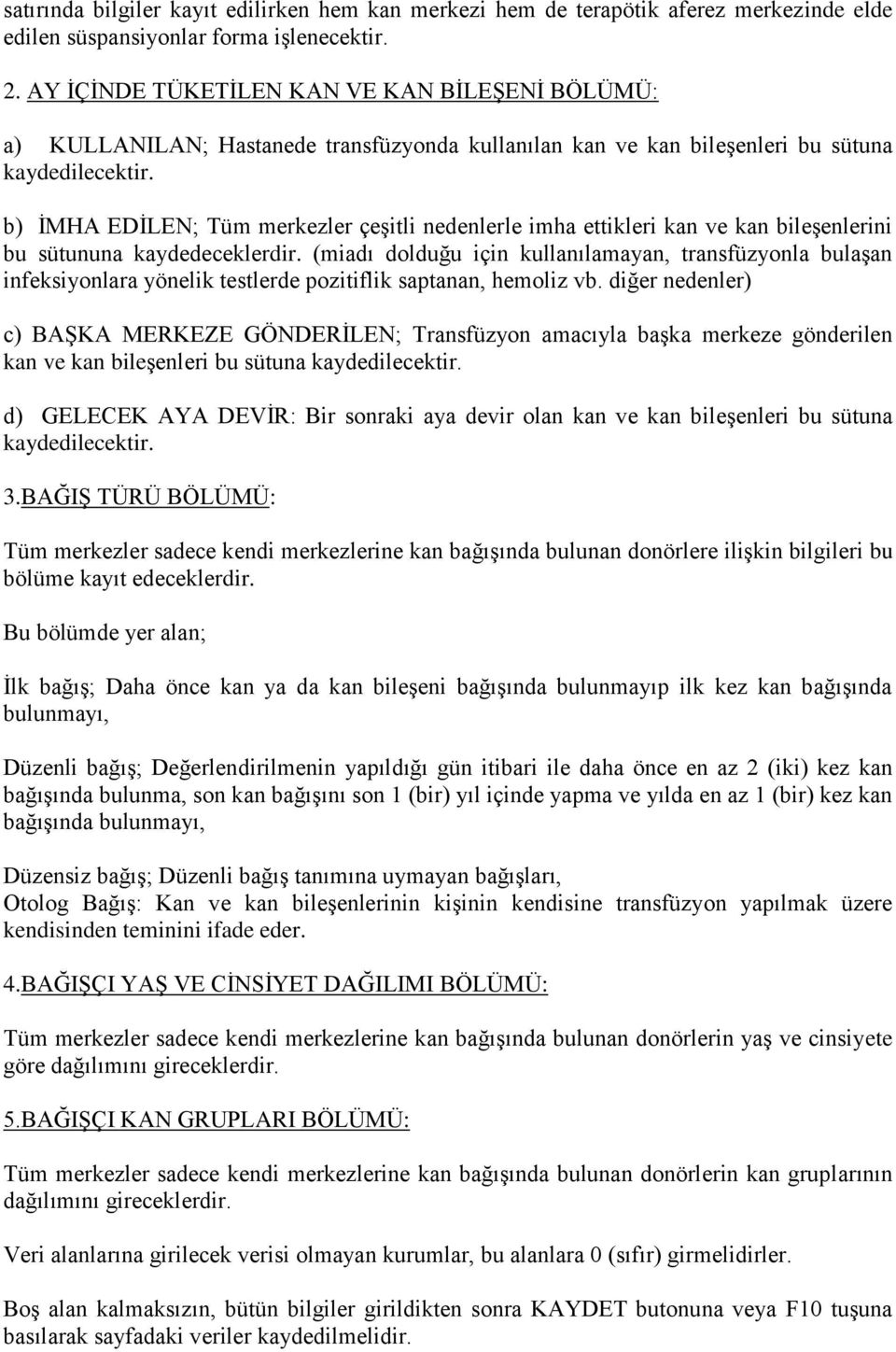 satırında bilgiler kayıt edilirken hem kan merkezi hem de terapötik aferez merkezinde elde edilen süspansiyonlar forma işlenecektir.

2. AY İÇİNDE TÜKETİLEN KAN VE KAN BİLEŞENİ BÖLÜMÜ:

a) KULLANILAN; Hastanede transfüzyonda kullanılan kan ve kan bileşenleri bu sütuna kaydedilecektir.

b) İMHA EDİLEN; Tüm merkezler çeşitli nedenlerle imha ettikleri kan ve kan bileşenlerini bu sütununa kaydedeceklerdir. (miadı dolduğu için kullanılamayan, transfüzyonla bulaşan infeksiyonlara yönelik testlerde pozitiflik saptanan, hemoliz vb. diğer nedenler)

c) BAŞKA MERKEZE GÖNDERİLEN; Transfüzyon amacıyla başka merkeze gönderilen kan ve kan bileşenleri bu sütuna kaydedilecektir.

d) GELECEK AYA DEVİR: Bir sonraki aya devir olan kan ve kan bileşenleri bu sütuna kaydedilecektir.

3.BAĞIŞ TÜRÜ BÖLÜMÜ:

Tüm merkezler sadece kendi merkezlerine kan bağışında bulunan donörlere ilişkin bilgileri bu bölüme kayıt edeceklerdir.

Bu bölümde yer alan;

İlk bağış; Daha önce kan ya da kan bileşeni bağışında bulunmayıp ilk kez kan bağışında bulunmayı,

Düzenli bağış; Değerlendirilmenin yapıldığı gün itibari ile daha önce en az 2 (iki) kez kan bağışında bulunma, son kan bağışını son 1 (bir) yıl içinde yapma ve yılda en az 1 (bir) kez kan bağışında bulunmayı,

Düzensiz bağış; Düzenli bağış tanımına uymayan bağışları,
Otolog Bağış: Kan ve kan bileşenlerinin kişinin kendisine transfüzyon yapılmak üzere kendisinden teminini ifade eder.

4.BAĞIŞÇI YAŞ VE CİNSİYET DAĞILIMI BÖLÜMÜ:

Tüm merkezler sadece kendi merkezlerine kan bağışında bulunan donörlerin yaş ve cinsiyete göre dağılımını gireceklerdir.

5.BAĞIŞÇI KAN GRUPLARI BÖLÜMÜ:

Tüm merkezler sadece kendi merkezlerine kan bağışında bulunan donörlerin kan gruplarının dağılımını gireceklerdir.

Veri alanlarına girilecek verisi olmayan kurumlar, bu alanlara 0 (sıfır) girmelidirler.

Boş alan kalmaksızın, bütün bilgiler girildikten sonra KAYDET butonuna veya F10 tuşuna basılarak sayfadaki veriler kaydedilmelidir.